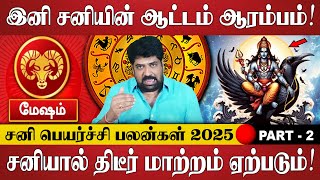 இனி சனியின் ஆட்டம் ஆரம்பம்!

மேஷம்

சனி பெயர்ச்சி பலன்கள் 2025

PART - 2

சனியால் திடீர் மாற்றம் ஏற்படும்!